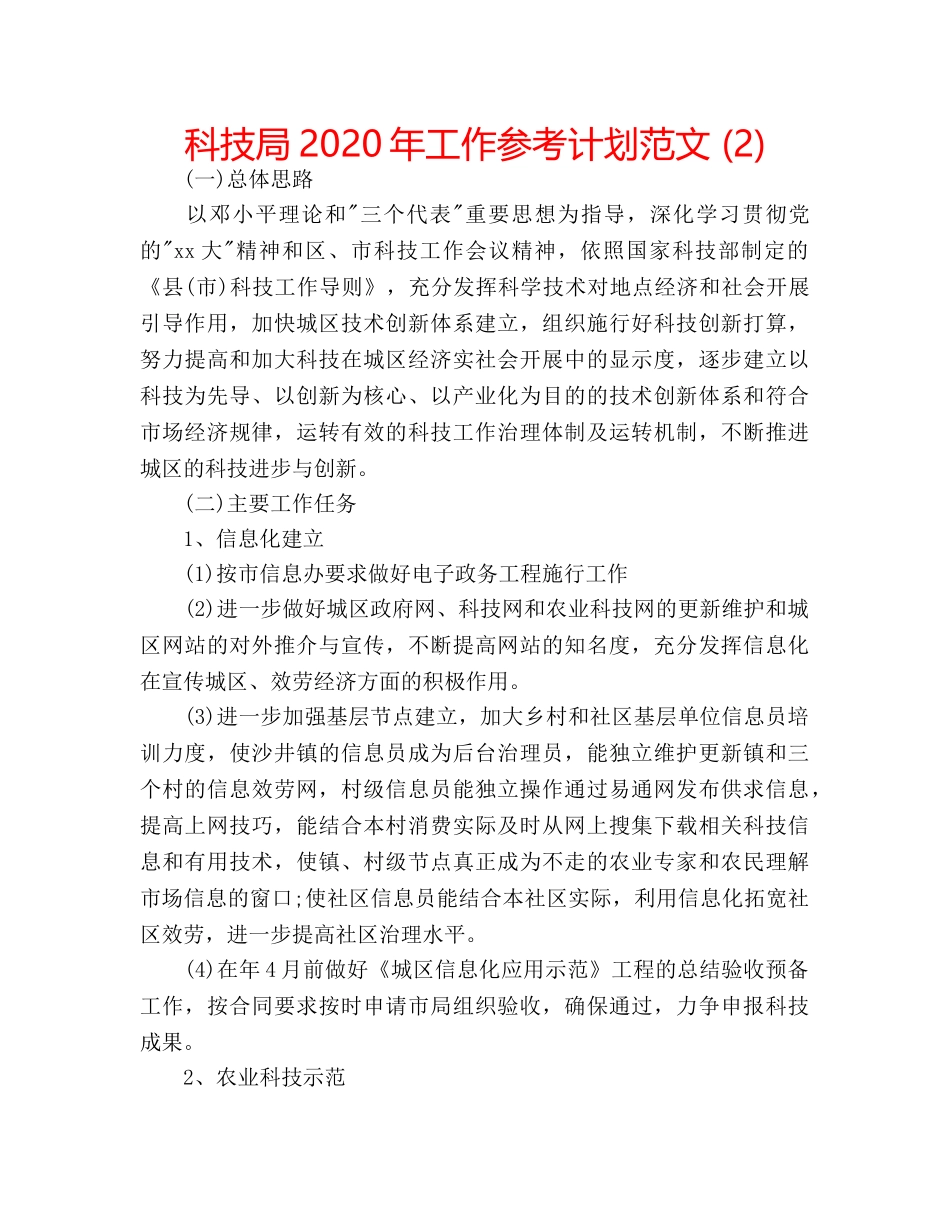 科技局 2020 年工作参考计划范文 (2)

(一)总体思路

以邓小平理论和"三个代表"重要思想为指导，深化学习贯彻党的"xx 大"精神和区、市科技工作会议精神，依照国家科技部制定的《县(市)科技工作导则》，充分发挥科学技术对地点经济和社会开展引导作用，加快城区技术创新体系建立，组织施行好科技创新打算，努力提高和加大科技在城区经济实社会开展中的显示度，逐步建立以科技为先导、以创新为核心、以产业化为目的的技术创新体系和符合市场经济规律，运转有效的科技工作治理体制及运转机制，不断推进城区的科技进步与创新。

(二)主要工作任务

1、信息化建立

(1)按市信息办要求做好电子政务工程施行工作

(2)进一步做好城区政府网、科技网和农业科技网的更新维护和城区网站的对外推介与宣传，不断提高网站的知名度，充分发挥信息化在宣传城区、效劳经济方面的积极作用。

(3)进一步加强基层节点建立，加大乡村和社区基层单位信息员培训力度，使沙井镇的信息员成为后台治理员，能独立维护更新镇和三个村的信息效劳网，村级信息员能独立操作通过易通网发布供求信息，提高上网技巧，能结合本村消费实际及时从网上搜集下载相关科技信息和有用技术，使镇、村级节点真正成为不走的农业专家和农民理解市场信息的窗口;使社区信息员能结合本社区实际，利用信息化拓宽社区效劳，进一步提高社区治理水平。

(4)在年 4 月前做好《城区信息化应用示范》工程的总结验收预备工作，按合同要求按时申请市局组织验收，确保通过，力争申报科技成果。

2、农业科技示范